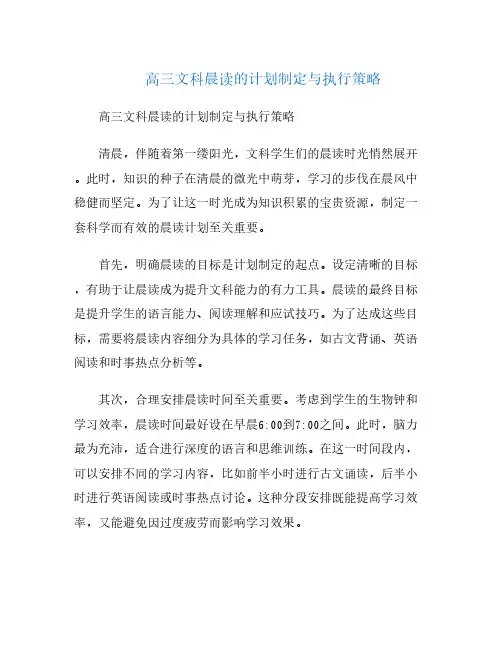 高三文科晨读的计划制定与执行策略

高三文科晨读的计划制定与执行策略

清晨，伴随着第一缕阳光，文科学生们的晨读时光悄然展开。此时，知识的种子在清晨的微光中萌芽，学习的步伐在晨风中稳健而坚定。为了让这一时光成为知识积累的宝贵资源，制定一套科学而有效的晨读计划至关重要。

首先，明确晨读的目标是计划制定的起点。设定清晰的目标，有助于让晨读成为提升文科能力的有力工具。晨读的最终目标是提升学生的语言能力、阅读理解和应试技巧。为了达成这些目标，需要将晨读内容细分为具体的学习任务，如古文背诵、英语阅读和时事热点分析等。

其次，合理安排晨读时间至关重要。考虑到学生的生物钟和学习效率，晨读时间最好设在早晨6:00到7:00之间。此时，脑力最为充沛，适合进行深度的语言和思维训练。在这一时间段内，可以安排不同的学习内容，比如前半小时进行古文诵读，后半小时进行英语阅读或时事热点讨论。这种分段安排既能提高学习效率，又能避免因过度疲劳而影响学习效果。